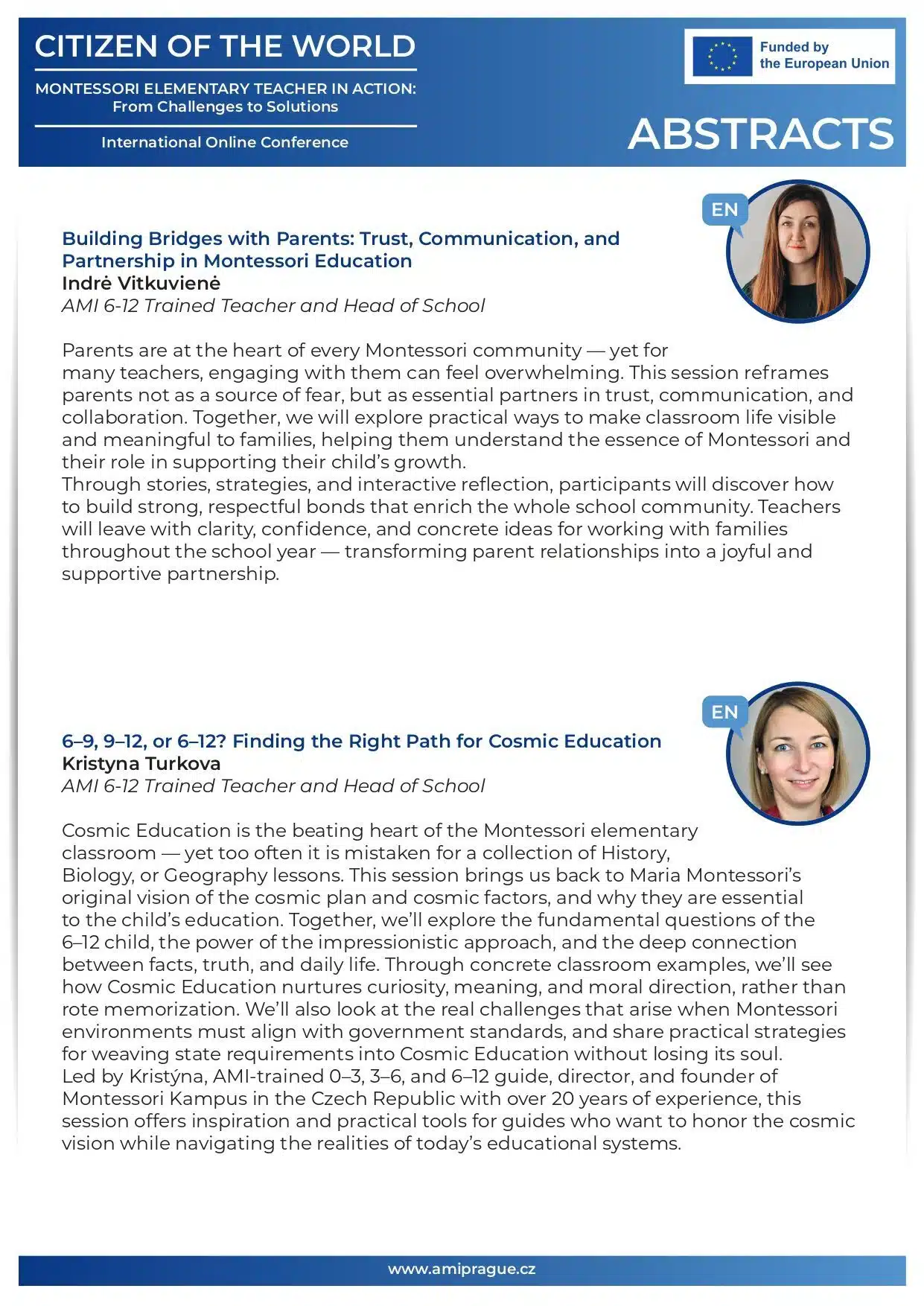 CITIZEN OF THE WORLD

MONTESSORI ELEMENTARY TEACHER IN ACTION: From Challenges to Solutions

International Online Conference

Funded by the European Union

ABSTRACTS

EN

Building Bridges with Parents: Trust, Communication, and Partnership in Montessori Education
Indrė Vitkuvienė
AMI 6-12 Trained Teacher and Head of School

Parents are at the heart of every Montessori community — yet for many teachers, engaging with them can feel overwhelming. This session reframes parents not as a source of fear, but as essential partners in trust, communication, and collaboration. Together, we will explore practical ways to make classroom life visible and meaningful to families, helping them understand the essence of Montessori and their role in supporting their child's growth.
Through stories, strategies, and interactive reflection, participants will discover how to build strong, respectful bonds that enrich the whole school community. Teachers will leave with clarity, confidence, and concrete ideas for working with families throughout the school year — transforming parent relationships into a joyful and supportive partnership.

EN

6–9, 9–12, or 6–12? Finding the Right Path for Cosmic Education
Kristyna Turkova
AMI 6-12 Trained Teacher and Head of School

Cosmic Education is the beating heart of the Montessori elementary classroom — yet too often it is mistaken for a collection of History, Biology, or Geography lessons. This session brings us back to Maria Montessori's original vision of the cosmic plan and cosmic factors, and why they are essential to the child's education. Together, we'll explore the fundamental questions of the 6–12 child, the power of the impressionistic approach, and the deep connection between facts, truth, and daily life. Through concrete classroom examples, we'll see how Cosmic Education nurtures curiosity, meaning, and moral direction, rather than rote memorization. We'll also look at the real challenges that arise when Montessori environments must align with government standards, and share practical strategies for weaving state requirements into Cosmic Education without losing its soul.
Led by Kristýna, AMI-trained 0–3, 3–6, and 6–12 guide, director, and founder of Montessori Kampus in the Czech Republic with over 20 years of experience, this session offers inspiration and practical tools for guides who want to honor the cosmic vision while navigating the realities of today's educational systems.

www.amiprague.cz